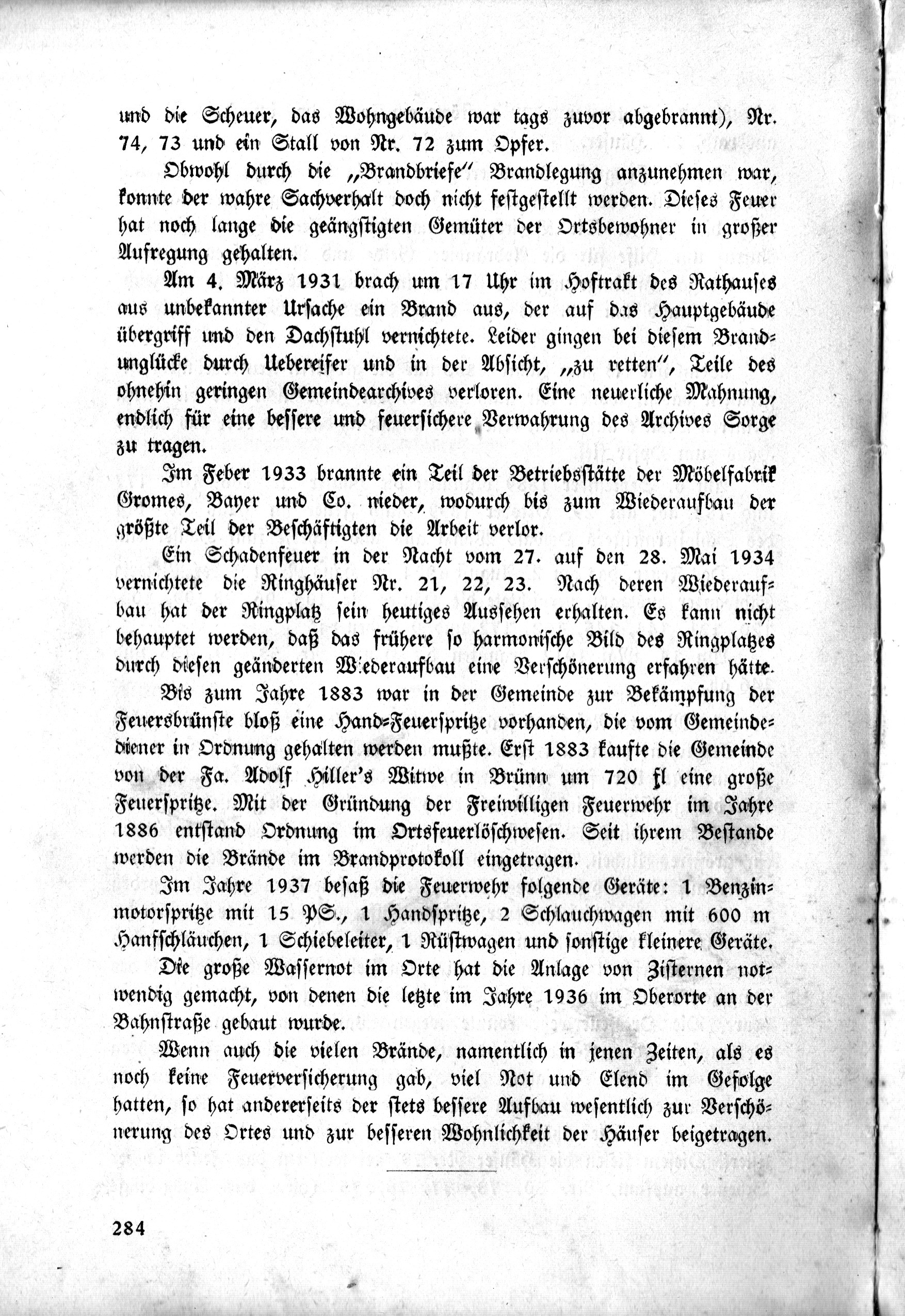 und die Scheuer, das Wohngebäude war tags zuvor abgebrannt), Nr. 74, 73 und ein Stall von Nr. 72 zum Opfer.

Obwohl durch die „Brandbriefe" Brandlegung anzunehmen war, konnte der wahre Sachverhalt doch nicht festgestellt werden. Dieses Feuer hat noch lange die geängstigten Gemüter der Ortsbewohner in großer Aufregung gehalten.

Am 4. März 1931 brach um 17 Uhr im Hoftrakt des Rathauses aus unbekannter Ursache ein Brand aus, der auf das Hauptgebäude übergriff und den Dachstuhl vernichtete. Leider gingen bei diesem Brandunglücke durch Uebereifer und in der Absicht, „zu retten", Teile des ohnehin geringen Gemeindearchives verloren. Eine neuerliche Mahnung, endlich für eine bessere und feuersichere Verwahrung des Archives Sorge zu tragen.

Im Feber 1933 brannte ein Teil der Betriebsstätte der Möbelfabrik Gromes, Bayer und Co. nieder, wodurch bis zum Wiederaufbau der größte Teil der Beschäftigten die Arbeit verlor.

Ein Schadenfeuer in der Nacht vom 27. auf den 28. Mai 1934 vernichtete die Ringhäuser Nr. 21, 22, 23. Nach deren Wiederaufbau hat der Ringplatz sein heutiges Aussehen erhalten. Es kann nicht behauptet werden, daß das frühere so harmonische Bild des Ringplatzes durch diesen geänderten Wiederaufbau eine Verschönerung erfahren hätte.

Bis zum Jahre 1883 war in der Gemeinde zur Bekämpfung der Feuersbrünste bloß eine Hand-Feuerspritze vorhanden, die vom Gemeindediener in Ordnung gehalten werden mußte. Erst 1883 kaufte die Gemeinde von der Fa. Adolf Hiller's Witwe in Brünn um 720 fl eine große Feuerspritze. Mit der Gründung der Freiwilligen Feuerwehr im Jahre 1886 entstand Ordnung im Ortsfeuerlöschwesen. Seit ihrem Bestande werden die Brände im Brandprotokoll eingetragen.

Im Jahre 1937 besaß die Feuerwehr folgende Geräte: 1 Benzinmotorspritze mit 15 PS., 1 Handspritze, 2 Schlauchwagen mit 600 m Hanfschläuchen, 1 Schiebeleiter, 1 Rüstwagen und sonstige kleinere Geräte.

Die große Wassernot im Orte hat die Anlage von Zisternen notwendig gemacht, von denen die letzte im Jahre 1936 im Oberorte an der Bahnstraße gebaut wurde.

Wenn auch die vielen Brände, namentlich in jenen Zeiten, als es noch keine Feuerversicherung gab, viel Not und Elend im Gefolge hatten, so hat andererseits der stets bessere Aufbau wesentlich zur Verschönerung des Ortes und zur besseren Wohnlichkeit der Häuser beigetragen.

284